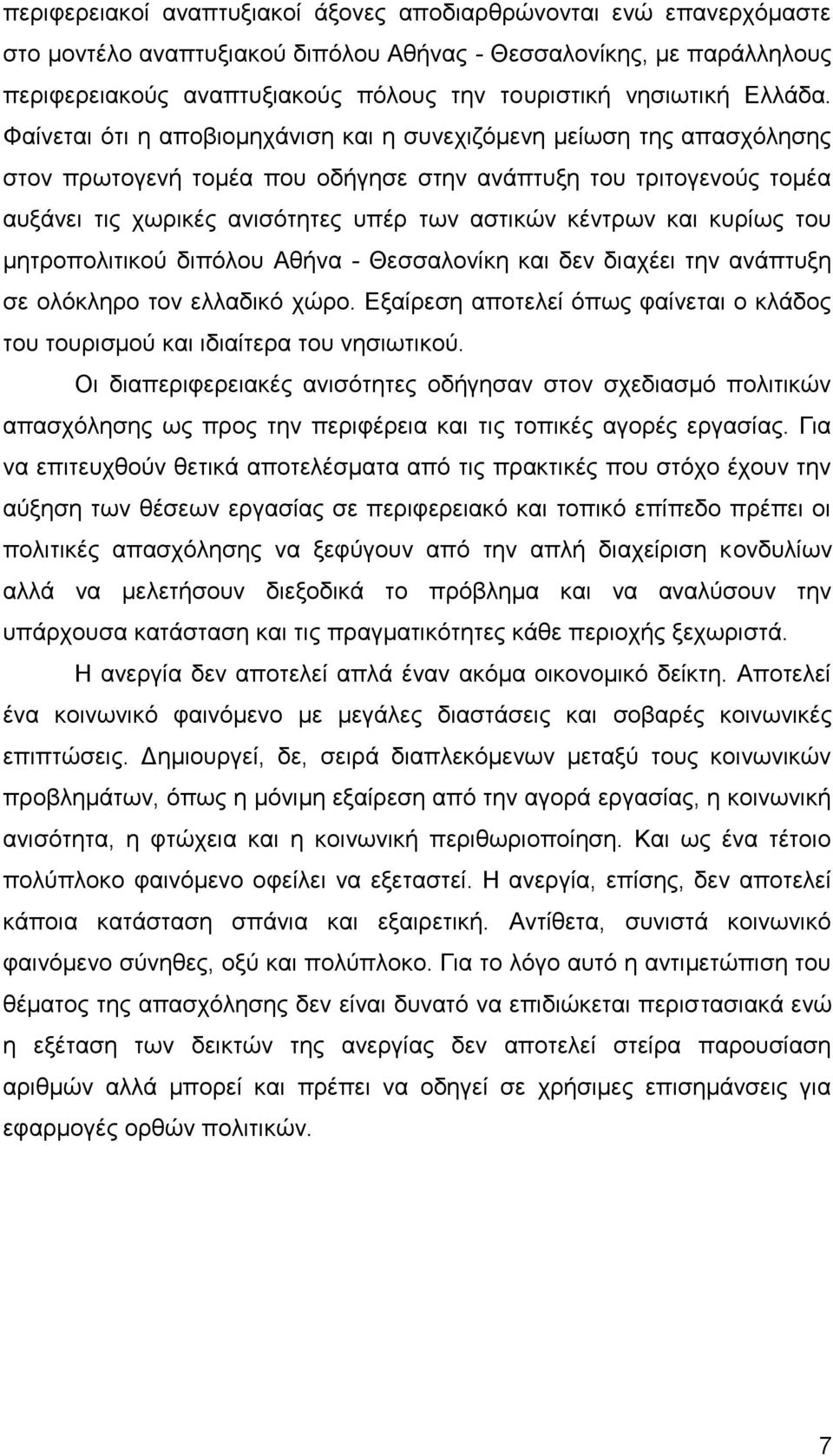 περιφερειακοί αναπτυξιακοί άξονες αποδιαρθρώνονται ενώ επανερχόμαστε στο μοντέλο αναπτυξιακού διπόλου Αθήνας - Θεσσαλονίκης, με παράλληλους περιφερειακούς αναπτυξιακούς πόλους την τουριστική νησιωτική Ελλάδα. Φαίνεται ότι η αποβιομηχάνιση και η συνεχιζόμενη μείωση της απασχόλησης στον πρωτογενή τομέα που οδήγησε στην ανάπτυξη του τριτογενούς τομέα αυξάνει τις χωρικές ανισότητες υπέρ των αστικών κέντρων και κυρίως του μητροπολιτικού διπόλου Αθήνα - Θεσσαλονίκη και δεν διαχέει την ανάπτυξη σε ολόκληρο τον ελλαδικό χώρο. Εξαίρεση αποτελεί όπως φαίνεται ο κλάδος του τουρισμού και ιδιαίτερα του νησιωτικού.

Οι διαπεριφερειακές ανισότητες οδήγησαν στον σχεδιασμό πολιτικών απασχόλησης ως προς την περιφέρεια και τις τοπικές αγορές εργασίας. Για να επιτευχθούν θετικά αποτελέσματα από τις πρακτικές που στόχο έχουν την αύξηση των θέσεων εργασίας σε περιφερειακό και τοπικό επίπεδο πρέπει οι πολιτικές απασχόλησης να ξεφύγουν από την απλή διαχείριση κονδυλίων αλλά να μελετήσουν διεξοδικά το πρόβλημα και να αναλύσουν την υπάρχουσα κατάσταση και τις πραγματικότητες κάθε περιοχής ξεχωριστά.

Η ανεργία δεν αποτελεί απλά έναν ακόμα οικονομικό δείκτη. Αποτελεί ένα κοινωνικό φαινόμενο με μεγάλες διαστάσεις και σοβαρές κοινωνικές επιπτώσεις. Δημιουργεί, δε, σειρά διαπλεκόμενων μεταξύ τους κοινωνικών προβλημάτων, όπως η μόνιμη εξαίρεση από την αγορά εργασίας, η κοινωνική ανισότητα, η φτώχεια και η κοινωνική περιθωριοποίηση. Και ως ένα τέτοιο πολύπλοκο φαινόμενο οφείλει να εξεταστεί. Η ανεργία, επίσης, δεν αποτελεί κάποια κατάσταση σπάνια και εξαιρετική. Αντίθετα, συνιστά κοινωνικό φαινόμενο σύνηθες, οξύ και πολύπλοκο. Για το λόγο αυτό η αντιμετώπιση του θέματος της απασχόλησης δεν είναι δυνατό να επιδιώκεται περιστασιακά ενώ η εξέταση των δεικτών της ανεργίας δεν αποτελεί στείρα παρουσίαση αριθμών αλλά μπορεί και πρέπει να οδηγεί σε χρήσιμες επισημάνσεις για εφαρμογές ορθών πολιτικών.

7